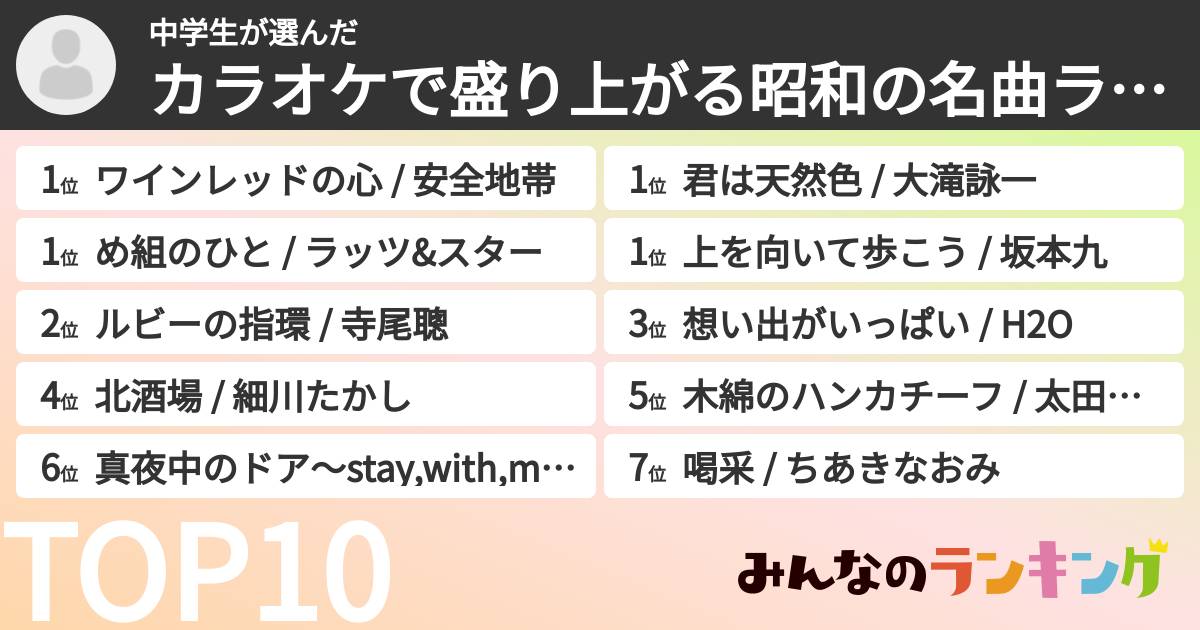 中学生が選んだ
カラオケで盛り上がる昭和の名曲ラ…

1位 ワインレッドの心 / 安全地帯
1位 君は天然色 / 大滝詠一
1位 め組のひと / ラッツ&スター
1位 上を向いて歩こう / 坂本九
2位 ルビーの指環 / 寺尾聰
3位 想い出がいっぱい / H2O
4位 北酒場 / 細川たかし
5位 木綿のハンカチーフ / 太田…
6位 真夜中のドア〜stay,with,m…
7位 喝采 / ちあきなおみ

TOP10

みんなのランキング